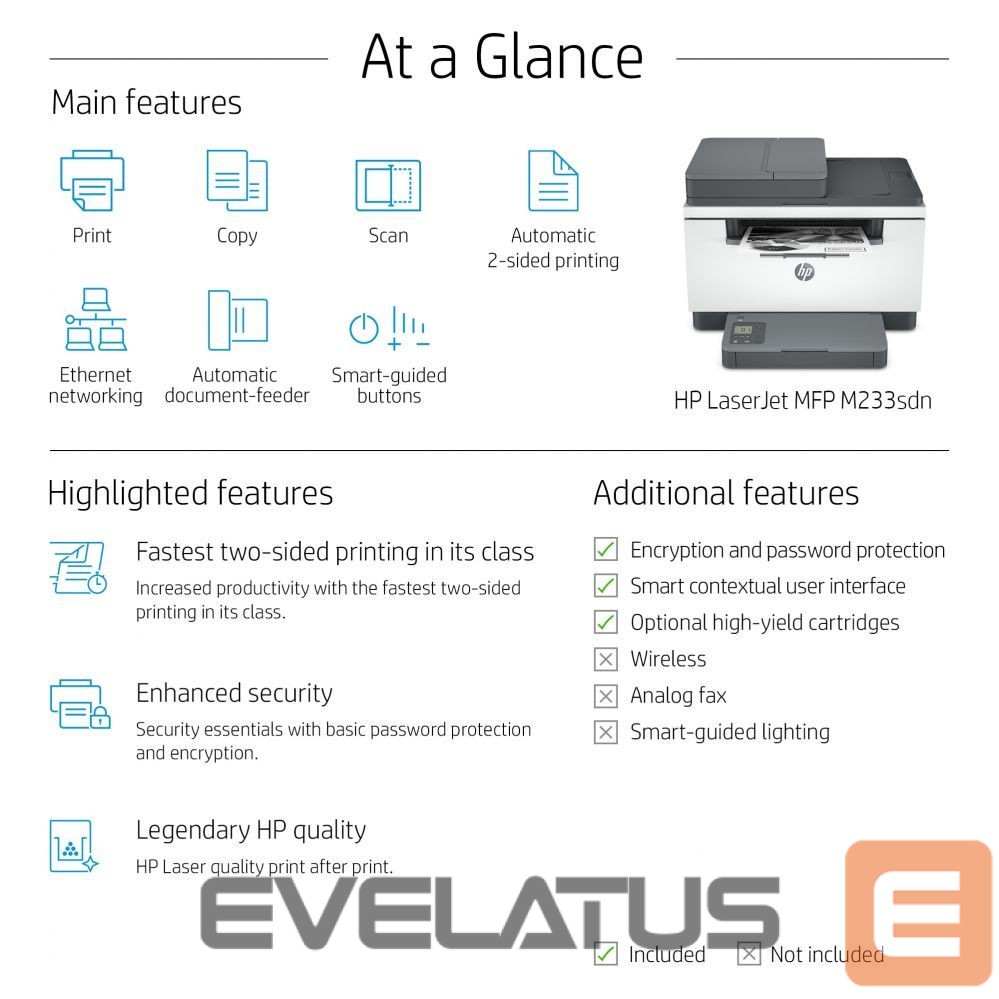 At a Glance

Main features

Print

Copy

Scan

Automatic
2-sided printing

Ethernet
networking

Automatic
document-feeder

Smart-guided
buttons

HP LaserJet MFP M233sdn

Highlighted features

Fastest two-sided printing in its class

Increased productivity with the fastest two-sided printing in its class.

Enhanced security

Security essentials with basic password protection and encryption.

Legendary HP quality

HP Laser quality print after print.

Additional features

☑ Encryption and password protection
☑ Smart contextual user interface
☑ Optional high-yield cartridges
☒ Wireless
☒ Analog fax
☒ Smart-guided lighting

☑ Included ☒ Not included

EVELATUS